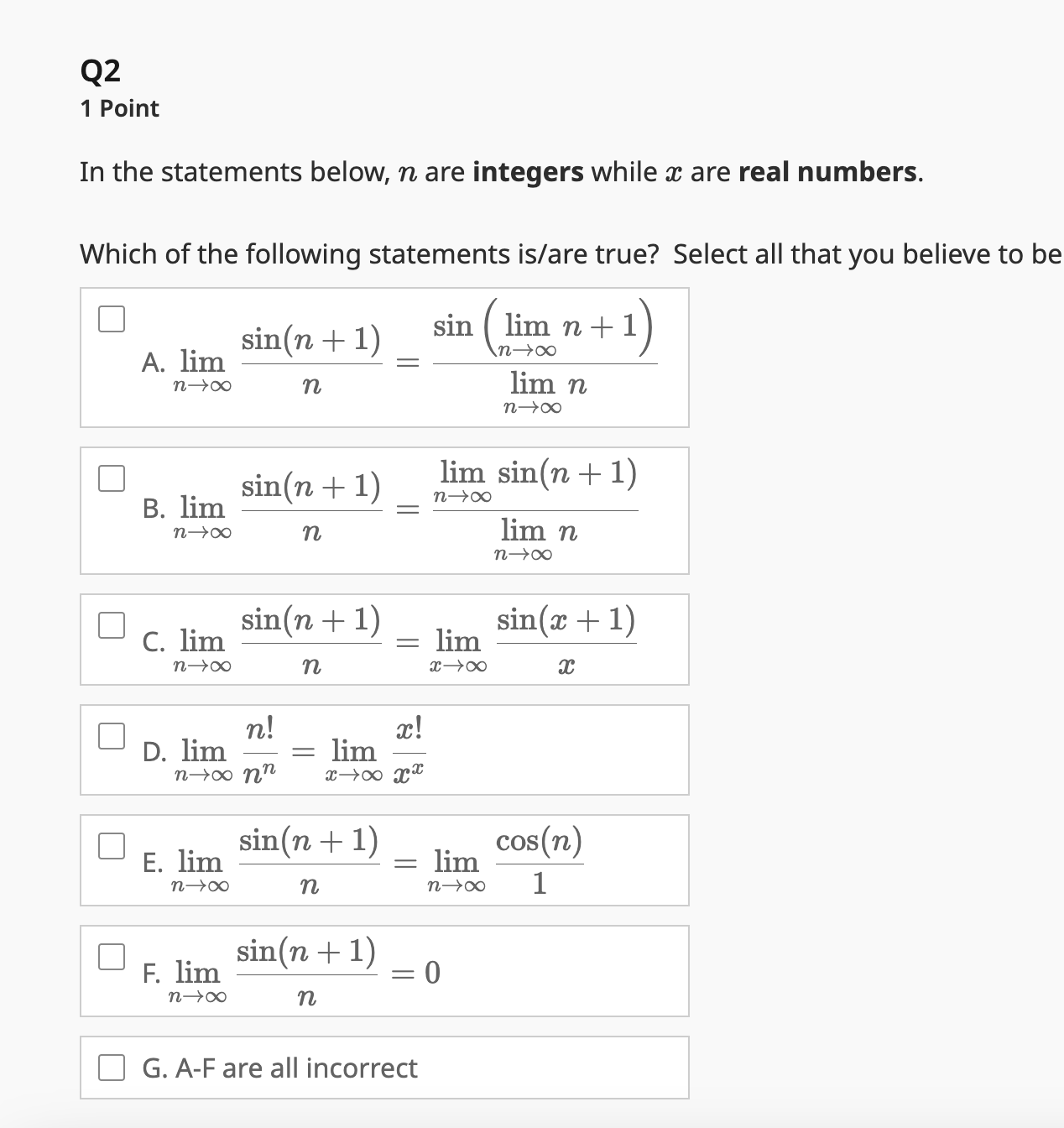 Q2
1 Point

In the statements below, $n$ are **integers** while $x$ are **real numbers**.

Which of the following statements is/are true? Select all that you believe to be

A. $\lim_{n\to\infty} \frac{\sin(n+1)}{n} = \frac{\sin\left(\lim_{n\to\infty} n+1\right)}{\lim_{n\to\infty} n}$

B. $\lim_{n\to\infty} \frac{\sin(n+1)}{n} = \frac{\lim_{n\to\infty} \sin(n+1)}{\lim_{n\to\infty} n}$

C. $\lim_{n\to\infty} \frac{\sin(n+1)}{n} = \lim_{x\to\infty} \frac{\sin(x+1)}{x}$

D. $\lim_{n\to\infty} \frac{n!}{n^n} = \lim_{x\to\infty} \frac{x!}{x^x}$

E. $\lim_{n\to\infty} \frac{\sin(n+1)}{n} = \lim_{n\to\infty} \frac{\cos(n)}{1}$

F. $\lim_{n\to\infty} \frac{\sin(n+1)}{n} = 0$

G. A-F are all incorrect